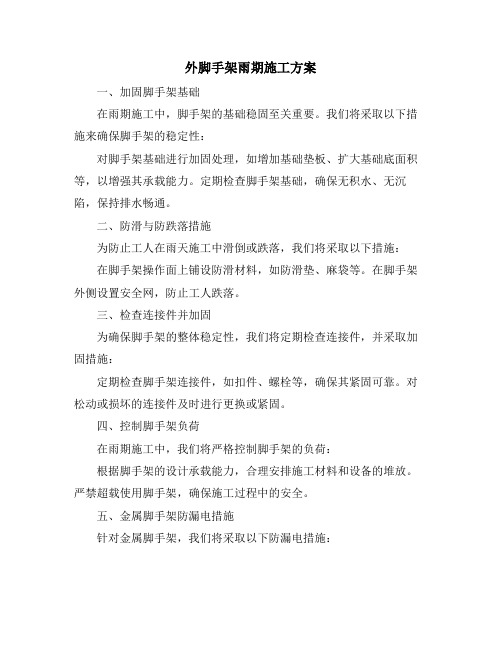 外脚手架雨期施工方案

一、加固脚手架基础

在雨期施工中，脚手架的基础稳固至关重要。我们将采取以下措施来确保脚手架的稳定性：

对脚手架基础进行加固处理，如增加基础垫板、扩大基础底面积等，以增强其承载能力。定期检查脚手架基础，确保无积水、无沉陷，保持排水畅通。

二、防滑与防跌落措施

为防止工人在雨天施工中滑倒或跌落，我们将采取以下措施：

在脚手架操作面上铺设防滑材料，如防滑垫、麻袋等。在脚手架外侧设置安全网，防止工人跌落。

三、检查连接件并加固

为确保脚手架的整体稳定性，我们将定期检查连接件，并采取加固措施：

定期检查脚手架连接件，如扣件、螺栓等，确保其紧固可靠。对松动或损坏的连接件及时进行更换或紧固。

四、控制脚手架负荷

在雨期施工中，我们将严格控制脚手架的负荷：

根据脚手架的设计承载能力，合理安排施工材料和设备的堆放。严禁超载使用脚手架，确保施工过程中的安全。

五、金属脚手架防漏电措施

针对金属脚手架，我们将采取以下防漏电措施：